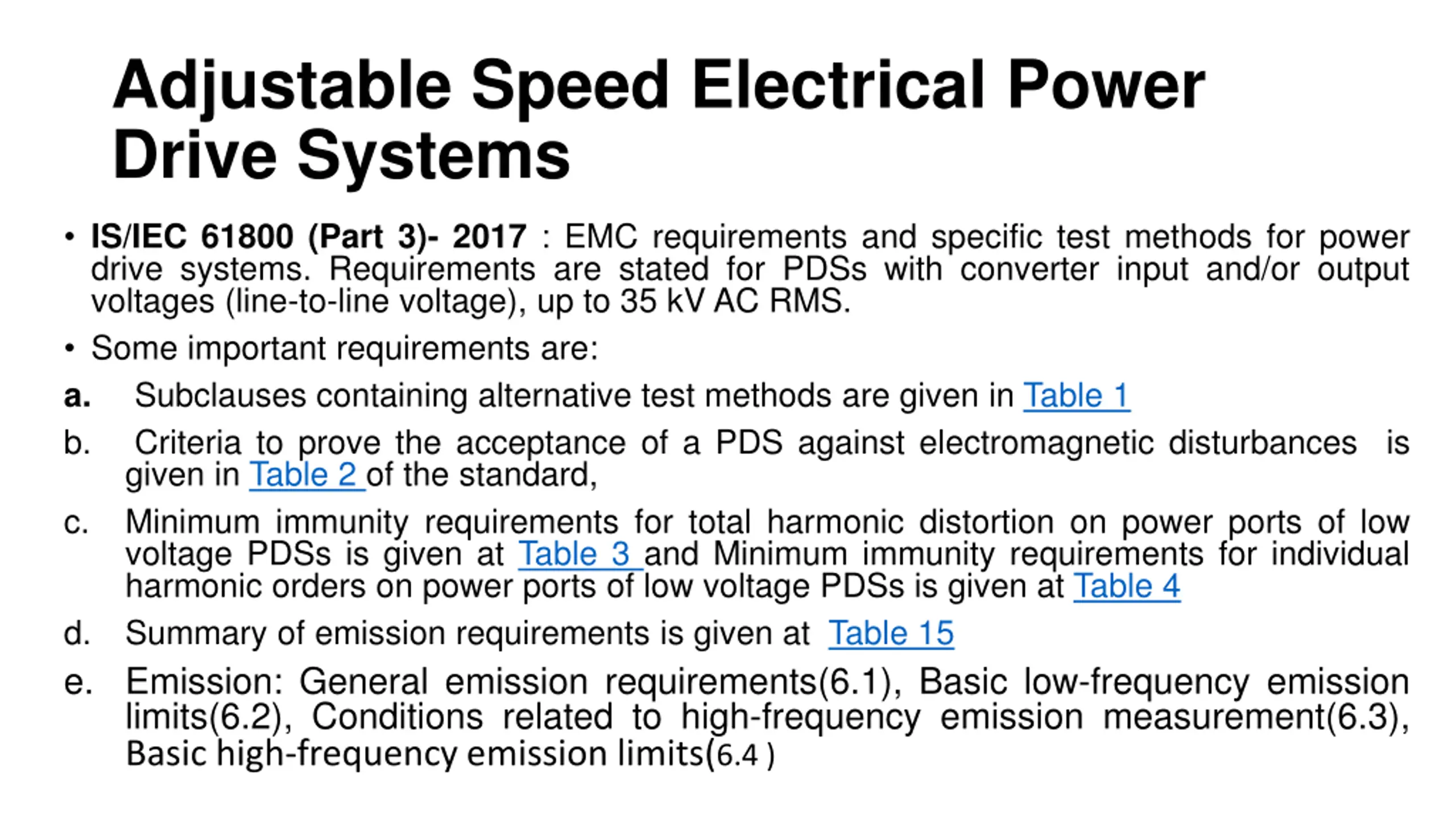 Adjustable Speed Electrical Power Drive Systems

• IS/IEC 61800 (Part 3)- 2017 : EMC requirements and specific test methods for power drive systems. Requirements are stated for PDSs with converter input and/or output voltages (line-to-line voltage), up to 35 kV AC RMS.

• Some important requirements are:

a. Subclauses containing alternative test methods are given in Table 1

b. Criteria to prove the acceptance of a PDS against electromagnetic disturbances is given in Table 2 of the standard,

c. Minimum immunity requirements for total harmonic distortion on power ports of low voltage PDSs is given at Table 3 and Minimum immunity requirements for individual harmonic orders on power ports of low voltage PDSs is given at Table 4

d. Summary of emission requirements is given at Table 15

e. Emission: General emission requirements(6.1), Basic low-frequency emission limits(6.2), Conditions related to high-frequency emission measurement(6.3), Basic high-frequency emission limits(6.4 )